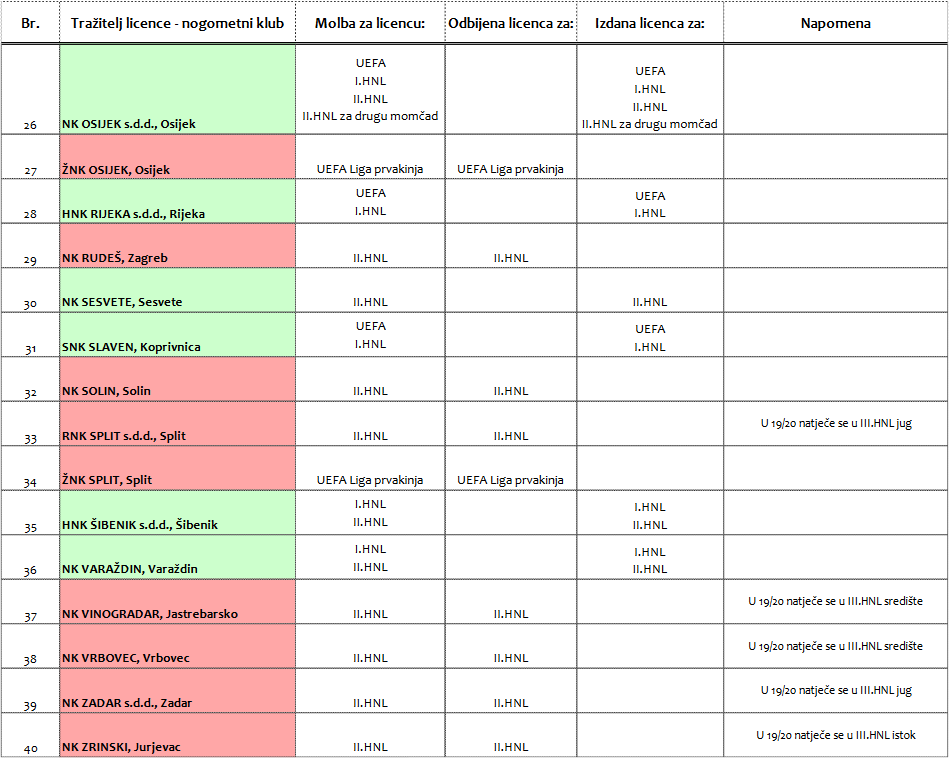 | Br. | Tražitelj licence - nogometni klub | Molba za licencu: | Odbijena licenca za: | Izdana licenca za: | Napomena |
|---|---|---|---|---|---|
| 26 | NK OSIJEK s.d.d., Osijek | UEFA I.HNL II.HNL II.HNL za drugu momčad | | UEFA I.HNL II.HNL II.HNL za drugu momčad | |
| 27 | ŽNK OSIJEK, Osijek | UEFA Liga prvakinja | UEFA Liga prvakinja | | |
| 28 | HNK RIJEKA s.d.d., Rijeka | UEFA I.HNL | | UEFA I.HNL | |
| 29 | NK RUDEŠ, Zagreb | II.HNL | II.HNL | | |
| 30 | NK SESVETE, Sesvete | II.HNL | | II.HNL | |
| 31 | SNK SLAVEN, Koprivnica | UEFA I.HNL | | UEFA I.HNL | |
| 32 | NK SOLIN, Solin | II.HNL | II.HNL | | |
| 33 | RNK SPLIT s.d.d., Split | II.HNL | II.HNL | | U 19/20 natječe se u III.HNL jug |
| 34 | ŽNK SPLIT, Split | UEFA Liga prvakinja | UEFA Liga prvakinja | | |
| 35 | HNK ŠIBENIK s.d.d., Šibenik | I.HNL II.HNL | | I.HNL II.HNL | |
| 36 | NK VARAŽDIN, Varaždin | I.HNL II.HNL | | I.HNL II.HNL | |
| 37 | NK VINOGRADAR, Jastrebarsko | II.HNL | II.HNL | | U 19/20 natječe se u III.HNL središte |
| 38 | NK VRBOVEC, Vrbovec | II.HNL | II.HNL | | U 19/20 natječe se u III.HNL središte |
| 39 | NK ZADAR s.d.d., Zadar | II.HNL | II.HNL | | U 19/20 natječe se u III.HNL jug |
| 40 | NK ZRINSKI, Jurjevac | II.HNL | II.HNL | | U 19/20 natječe se u III.HNL istok |